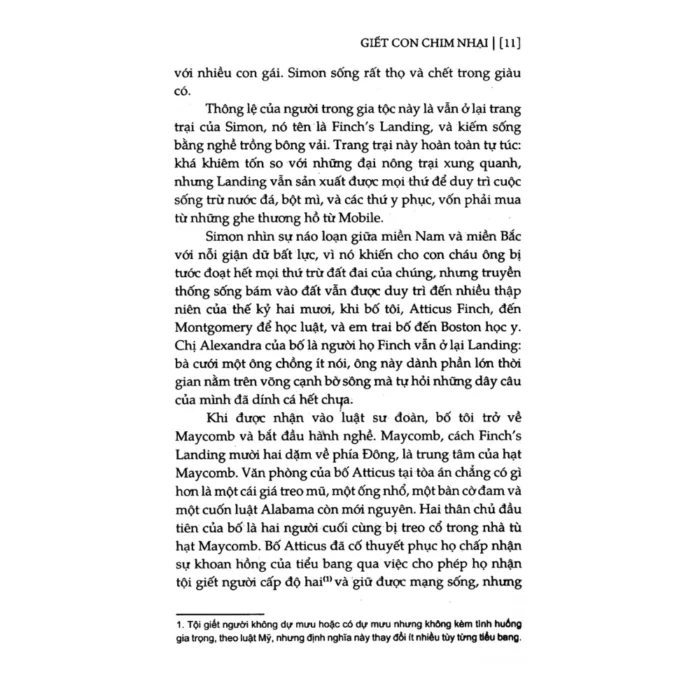 GIẾT CON CHIM NHẠI | [11]

với nhiều con gái. Simon sống rất thọ và chết trong giàu có.

Thông lệ của người trong gia tộc này là vẫn ở lại trang trại của Simon, nó tên là Finch's Landing, và kiếm sống bằng nghề trồng bông vải. Trang trại này hoàn toàn tự túc: khá khiêm tốn so với những đại nông trại xung quanh, nhưng Landing vẫn sản xuất được mọi thứ để duy trì cuộc sống trừ nước đá, bột mì, và các thứ y phục, vốn phải mua từ những ghe thương hồ từ Mobile.

Simon nhìn sự náo loạn giữa miền Nam và miền Bắc với nỗi giận dữ bất lực, vì nó khiến cho con cháu ông bị tước đoạt hết mọi thứ trừ đất đai của chúng, nhưng truyền thống sống bám vào đất vẫn được duy trì đến nhiều thập niên của thế kỷ hai mươi, khi bố tôi, Atticus Finch, đến Montgomery để học luật, và em trai bố đến Boston học y. Chị Alexandra của bố là người họ Finch vẫn ở lại Landing: bà cưới một ông chồng ít nói, ông này dành phần lớn thời gian nằm trên võng cạnh bờ sông mà tự hỏi những dây câu của mình đã dính cá hết chưa.

Khi được nhận vào luật sư đoàn, bố tôi trở về Maycomb và bắt đầu hành nghề. Maycomb, cách Finch's Landing mười hai dặm về phía Đông, là trung tâm của hạt Maycomb. Văn phòng của bố Atticus tại tòa án chẳng có gì hơn là một cái giá treo mũ, một ống nhổ, một bàn cờ đam và một cuốn luật Alabama còn mới nguyên. Hai thân chủ đầu tiên của bố là hai người cuối cùng bị treo cổ trong nhà tù hạt Maycomb. Bố Atticus đã cố thuyết phục họ chấp nhận sự khoan hồng của tiểu bang qua việc cho phép họ nhận tội giết người cấp độ hai$^{(1)}$ và giữ được mạng sống, nhưng

1. Tội giết người không dự mưu hoặc có dự mưu nhưng không kèm tình huống gia trọng, theo luật Mỹ, nhưng định nghĩa này thay đổi ít nhiều tùy từng tiểu bang.